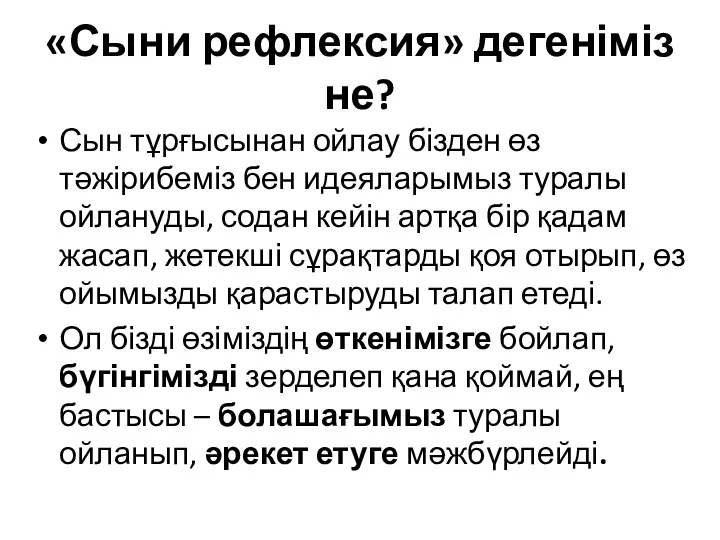 «Сыни рефлексия» дегеніміз не?

• Сын тұрғысынан ойлау бізден өз тәжірибеміз бен идеяларымыз туралы ойлануды, содан кейін артқа бір қадам жасап, жетекші сұрақтарды қоя отырып, өз ойымызды қарастыруды талап етеді.

• Ол бізді өзіміздің өткенімізге бойлап, бүгінгімізді зерделеп қана қоймай, ең бастысы – болашағымыз туралы ойланып, әрекет етуге мәжбүрлейді.